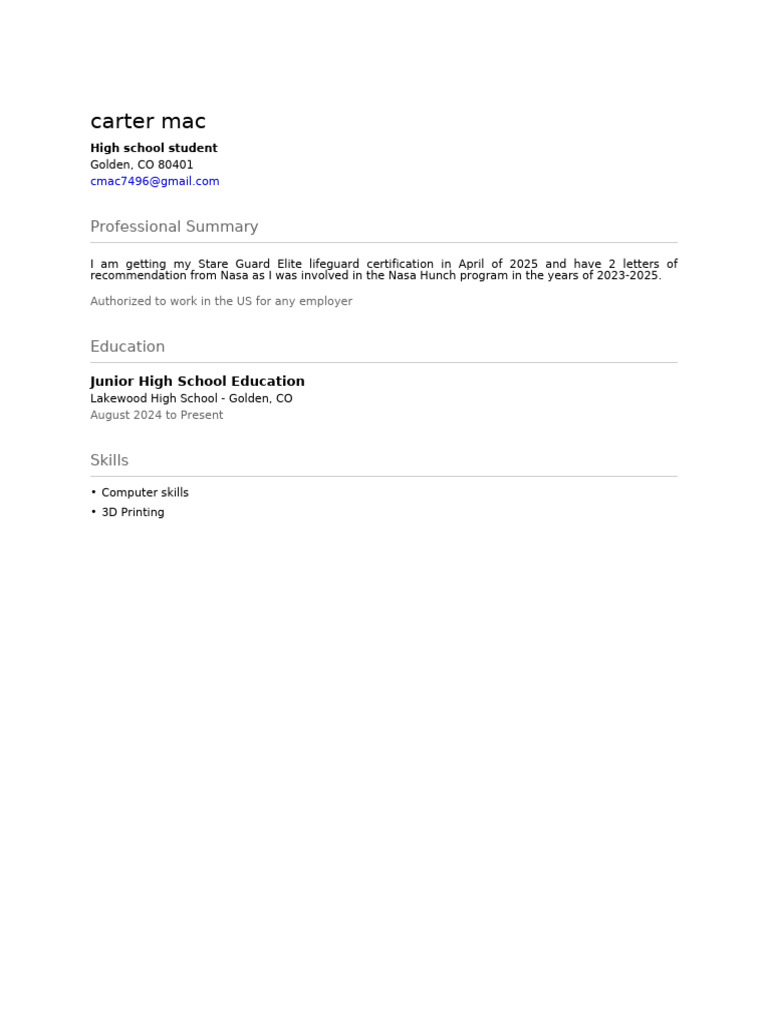 carter mac

High school student
Golden, CO 80401
cmac7496@gmail.com

Professional Summary

I am getting my Stare Guard Elite lifeguard certification in April of 2025 and have 2 letters of recommendation from Nasa as I was involved in the Nasa Hunch program in the years of 2023-2025.

Authorized to work in the US for any employer

Education

Junior High School Education
Lakewood High School - Golden, CO
August 2024 to Present

Skills

• Computer skills
• 3D Printing